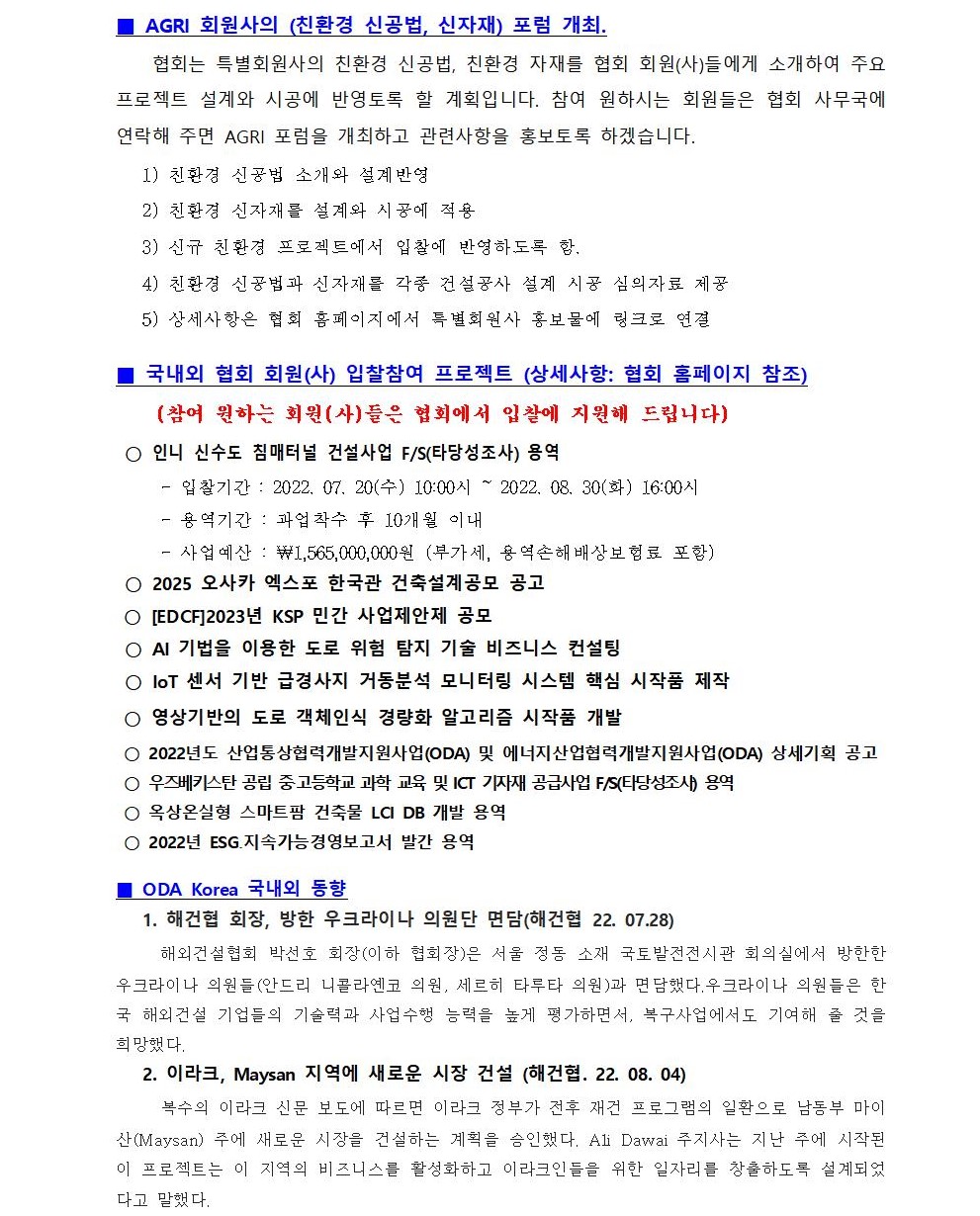 ■ AGRI 회원사의 (친환경 신공법, 신자재) 포럼 개최.

협회는 특별회원사의 친환경 신공법, 친환경 자재를 협회 회원(사)들에게 소개하여 주요 프로젝트 설계와 시공에 반영토록 할 계획입니다. 참여 원하시는 회원들은 협회 사무국에 연락해 주면 AGRI 포럼을 개최하고 관련사항을 홍보토록 하겠습니다.

1) 친환경 신공법 소개와 설계반영
2) 친환경 신자재를 설계와 시공에 적용
3) 신규 친환경 프로젝트에서 입찰에 반영하도록 함.
4) 친환경 신공법과 신자재를 각종 건설공사 설계 시공 심의자료 제공
5) 상세사항은 협회 홈페이지에서 특별회원사 홍보물에 링크로 연결

■ 국내외 협회 회원(사) 입찰참여 프로젝트 (상세사항: 협회 홈페이지 참조)

(참여 원하는 회원(사)들은 협회에서 입찰에 지원해 드립니다)

○ 인니 신수도 침매터널 건설사업 F/S(타당성조사) 용역
- 입찰기간 : 2022. 07. 20(수) 10:00시 ~ 2022. 08. 30(화) 16:00시
- 용역기간 : 과업착수 후 10개월 이내
- 사업예산 : ₩1,565,000,000원 (부가세, 용역손해배상보험료 포함)
○ 2025 오사카 엑스포 한국관 건축설계공모 공고
○ [EDCF]2023년 KSP 민간 사업제안제 공모
○ AI 기법을 이용한 도로 위험 탐지 기술 비즈니스 컨설팅
○ IoT 센서 기반 급경사지 거동분석 모니터링 시스템 핵심 시작품 제작
○ 영상기반의 도로 객체인식 경량화 알고리즘 시작품 개발
○ 2022년도 산업통상협력개발지원사업(ODA) 및 에너지산업협력개발지원사업(ODA) 상세기획 공고
○ 우즈베키스탄 공립 중고등학교 과학 교육 및 ICT 기자재 공급사업 F/S(타당성조사) 용역
○ 옥상온실형 스마트팜 건축물 LCI DB 개발 용역
○ 2022년 ESG.지속가능경영보고서 발간 용역

■ ODA Korea 국내외 동향

1. 해건협 회장, 방한 우크라이나 의원단 면담(해건협 22. 07.28)

해외건설협회 박선호 회장(이하 협회장)은 서울 정동 소재 국토발전전시관 회의실에서 방한한 우크라이나 의원들(안드리 니콜라엔코 의원, 세르히 타루타 의원)과 면담했다.우크라이나 의원들은 한국 해외건설 기업들의 기술력과 사업수행 능력을 높게 평가하면서, 복구사업에서도 기여해 줄 것을 희망했다.

2. 이라크, Maysan 지역에 새로운 시장 건설 (해건협. 22. 08. 04)

복수의 이라크 신문 보도에 따르면 이라크 정부가 전후 재건 프로그램의 일환으로 남동부 마이산(Maysan) 주에 새로운 시장을 건설하는 계획을 승인했다. Ali Dawai 주지사는 지난 주에 시작된 이 프로젝트는 이 지역의 비즈니스를 활성화하고 이라크인들을 위한 일자리를 창출하도록 설계되었다고 말했다.